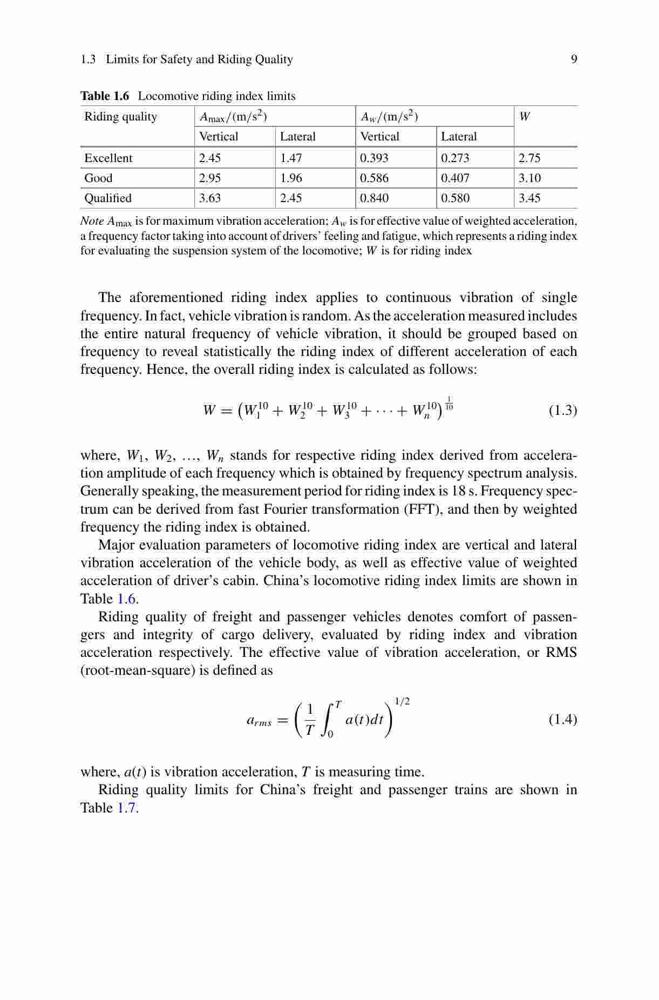 1.3 Limits for Safety and Riding Quality

9

Table 1.6 Locomotive riding index limits

| Riding quality | $A_{max}/(m/s^2)$ | | $A_W/(m/s^2)$ | | $W$ |
|---|---|---|---|---|---|
| | Vertical | Lateral | Vertical | Lateral | |
| Excellent | 2.45 | 1.47 | 0.393 | 0.273 | 2.75 |
| Good | 2.95 | 1.96 | 0.586 | 0.407 | 3.10 |
| Qualified | 3.63 | 2.45 | 0.840 | 0.580 | 3.45 |

Note $A_{max}$ is for maximum vibration acceleration; $A_w$ is for effective value of weighted acceleration, a frequency factor taking into account of drivers' feeling and fatigue, which represents a riding index for evaluating the suspension system of the locomotive; $W$ is for riding index

The aforementioned riding index applies to continuous vibration of single frequency. In fact, vehicle vibration is random. As the acceleration measured includes the entire natural frequency of vehicle vibration, it should be grouped based on frequency to reveal statistically the riding index of different acceleration of each frequency. Hence, the overall riding index is calculated as follows:

$W = \left(W_1^{10} + W_2^{10} + W_3^{10} + \cdots + W_n^{10}\right)^{\frac{1}{10}}$ (1.3)

where, $W_1$, $W_2$, ..., $W_n$ stands for respective riding index derived from acceleration amplitude of each frequency which is obtained by frequency spectrum analysis. Generally speaking, the measurement period for riding index is 18 s. Frequency spectrum can be derived from fast Fourier transformation (FFT), and then by weighted frequency the riding index is obtained.

Major evaluation parameters of locomotive riding index are vertical and lateral vibration acceleration of the vehicle body, as well as effective value of weighted acceleration of driver's cabin. China's locomotive riding index limits are shown in Table 1.6.

Riding quality of freight and passenger vehicles denotes comfort of passengers and integrity of cargo delivery, evaluated by riding index and vibration acceleration respectively. The effective value of vibration acceleration, or RMS (root-mean-square) is defined as

$a_{rms} = \left(\frac{1}{T}\int_0^T a(t)dt\right)^{1/2}$ (1.4)

where, $a(t)$ is vibration acceleration, $T$ is measuring time.

Riding quality limits for China's freight and passenger trains are shown in Table 1.7.